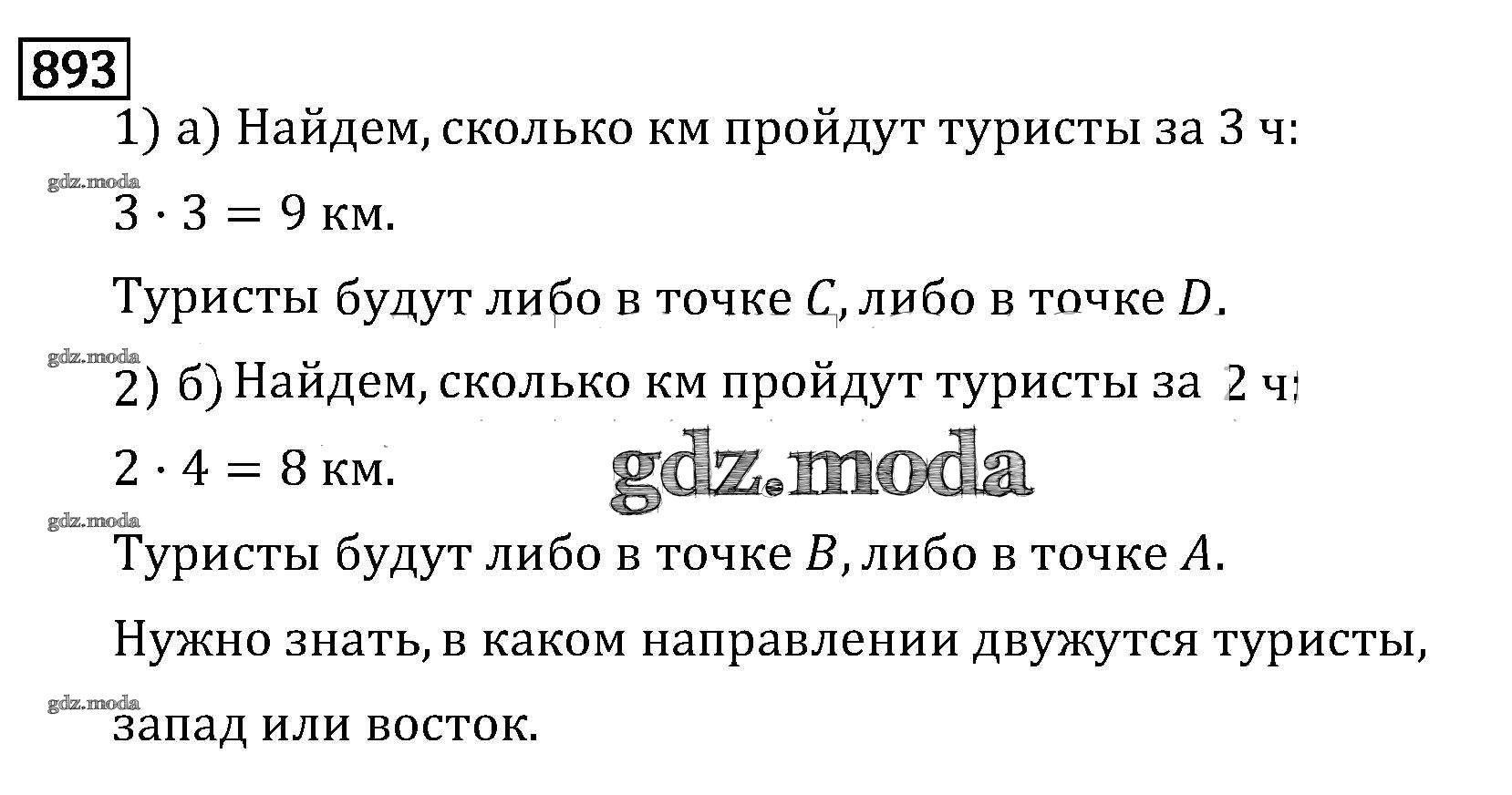 893

1) а) Найдем, сколько км пройдут туристы за 3 ч:

$3 \cdot 3 = 9$ км.

Туристы будут либо в точке $C$, либо в точке $D$.

2) б) Найдем, сколько км пройдут туристы за 2 ч:

$2 \cdot 4 = 8$ км.

Туристы будут либо в точке $B$, либо в точке $A$.

Нужно знать, в каком направлении двужутся туристы, запад или восток.

gdz.moda